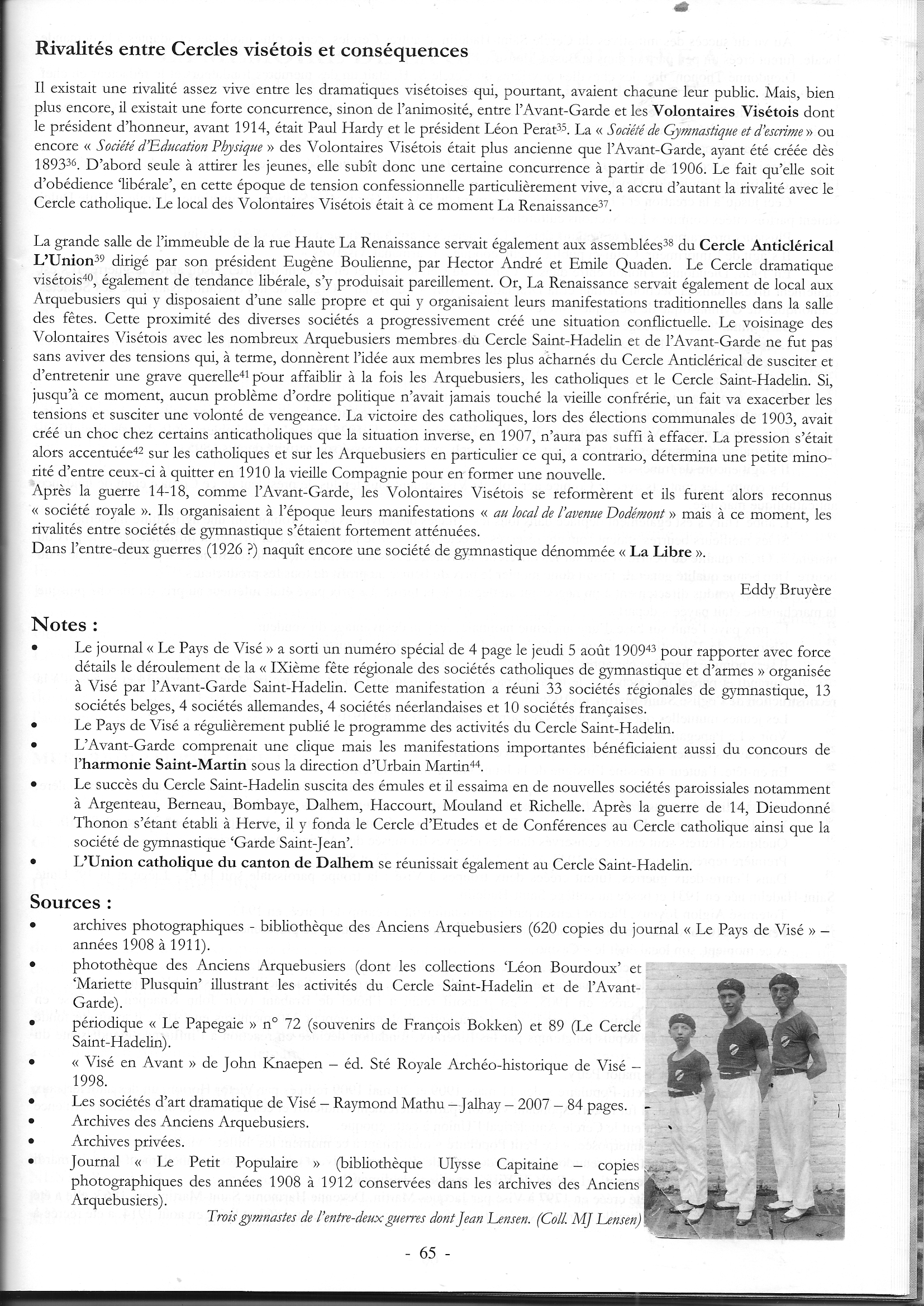 Rivalités entre Cercles visétois et conséquences

Il existait une rivalité assez vive entre les dramatiques visétoises qui, pourtant, avaient chacune leur public. Mais, bien plus encore, il existait une forte concurrence, sinon de l'animosité, entre l'Avant-Garde et les Volontaires Visétois dont le président d'honneur, avant 1914, était Paul Hardy et le président Léon Perat$^{35}$. La « Société de Gymnastique et d'escrime » ou encore « Société d'Education Physique » des Volontaires Visétois était plus ancienne que l'Avant-Garde, ayant été créée dès 1893$^{36}$. D'abord seule à attirer les jeunes, elle subît donc une certaine concurrence à partir de 1906. Le fait qu'elle soit d'obédience 'libérale', en cette époque de tension confessionnelle particulièrement vive, a accru d'autant la rivalité avec le Cercle catholique. Le local des Volontaires Visétois était à ce moment La Renaissance$^{37}$.

La grande salle de l'immeuble de la rue Haute La Renaissance servait également aux assemblées$^{38}$ du Cercle Anticlérical L'Union$^{39}$ dirigé par son président Eugène Boulienne, par Hector André et Emile Quaden. Le Cercle dramatique visétois$^{40}$, également de tendance libérale, s'y produisait pareillement. Or, La Renaissance servait également de local aux Arquebusiers qui y disposaient d'une salle propre et qui y organisaient leurs manifestations traditionnelles dans la salle des fêtes. Cette proximité des diverses sociétés a progressivement créé une situation conflictuelle. Le voisinage des Volontaires Visétois avec les nombreux Arquebusiers membres du Cercle Saint-Hadelin et de l'Avant-Garde ne fut pas sans aviver des tensions qui, à terme, donnèrent l'idée aux membres les plus acharnés du Cercle Anticlérical de susciter et d'entretenir une grave querelle$^{41}$ pour affaiblir à la fois les Arquebusiers, les catholiques et le Cercle Saint-Hadelin. Si, jusqu'à ce moment, aucun problème d'ordre politique n'avait jamais touché la vieille confrérie, un fait va exacerber les tensions et susciter une volonté de vengeance. La victoire des catholiques, lors des élections communales de 1903, avait créé un choc chez certains anticatholiques que la situation inverse, en 1907, n'aura pas suffi à effacer. La pression s'était alors accentuée$^{42}$ sur les catholiques et sur les Arquebusiers en particulier ce qui, a contrario, détermina une petite minorité d'entre ceux-ci à quitter en 1910 la vieille Compagnie pour en former une nouvelle.
Après la guerre 14-18, comme l'Avant-Garde, les Volontaires Visétois se reformèrent et ils furent alors reconnus « société royale ». Ils organisaient à l'époque leurs manifestations « au local de l'avenue Dodémont » mais à ce moment, les rivalités entre sociétés de gymnastique s'étaient fortement atténuées.
Dans l'entre-deux guerres (1926 ?) naquît encore une société de gymnastique dénommée « La Libre ».

Eddy Bruyère

Notes :
• Le journal « Le Pays de Visé » a sorti un numéro spécial de 4 page le jeudi 5 août 1909$^{43}$ pour rapporter avec force détails le déroulement de la « IXième fête régionale des sociétés catholiques de gymnastique et d'armes » organisée à Visé par l'Avant-Garde Saint-Hadelin. Cette manifestation a réuni 33 sociétés régionales de gymnastique, 13 sociétés belges, 4 sociétés allemandes, 4 sociétés néerlandaises et 10 sociétés françaises.
• Le Pays de Visé a régulièrement publié le programme des activités du Cercle Saint-Hadelin.
• L'Avant-Garde comprenait une clique mais les manifestations importantes bénéficiaient aussi du concours de l'harmonie Saint-Martin sous la direction d'Urbain Martin$^{44}$.
• Le succès du Cercle Saint-Hadelin suscita des émules et il essaima en de nouvelles sociétés paroissiales notamment à Argenteau, Berneau, Bombaye, Dalhem, Haccourt, Mouland et Richelle. Après la guerre de 14, Dieudonné Thonon s'étant établi à Herve, il y fonda le Cercle d'Etudes et de Conférences au Cercle catholique ainsi que la société de gymnastique 'Garde Saint-Jean'.
• L'Union catholique du canton de Dalhem se réunissait également au Cercle Saint-Hadelin.

Sources :
• archives photographiques - bibliothèque des Anciens Arquebusiers (620 copies du journal « Le Pays de Visé » – années 1908 à 1911).
• photothèque des Anciens Arquebusiers (dont les collections 'Léon Bourdoux' et 'Mariette Plusquin' illustrant les activités du Cercle Saint-Hadelin et de l'Avant-Garde).
• périodique « Le Papegaie » n° 72 (souvenirs de François Bokken) et 89 (Le Cercle Saint-Hadelin).
• « Visé en Avant » de John Knaepen – éd. Sté Royale Archéo-historique de Visé – 1998.
• Les sociétés d'art dramatique de Visé – Raymond Mathu – Jalhay – 2007 – 84 pages.
• Archives des Anciens Arquebusiers.
• Archives privées.
• Journal « Le Petit Populaire » (bibliothèque Ulysse Capitaine – copies photographiques des années 1908 à 1912 conservées dans les archives des Anciens Arquebusiers).

Trois gymnastes de l'entre-deux guerres dont Jean Lensen. (Coll. MJ Lensen)

- 65 -